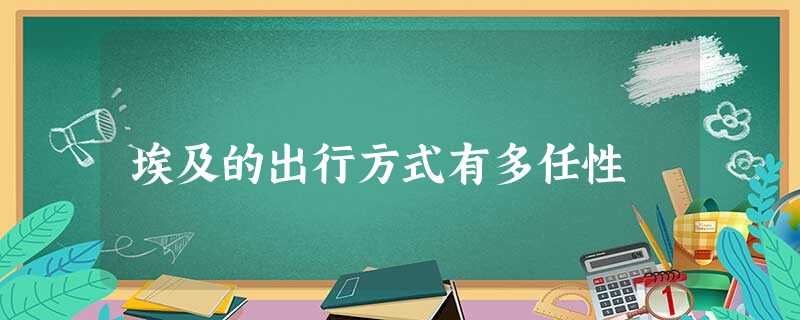 埃及的出行方式有多任性